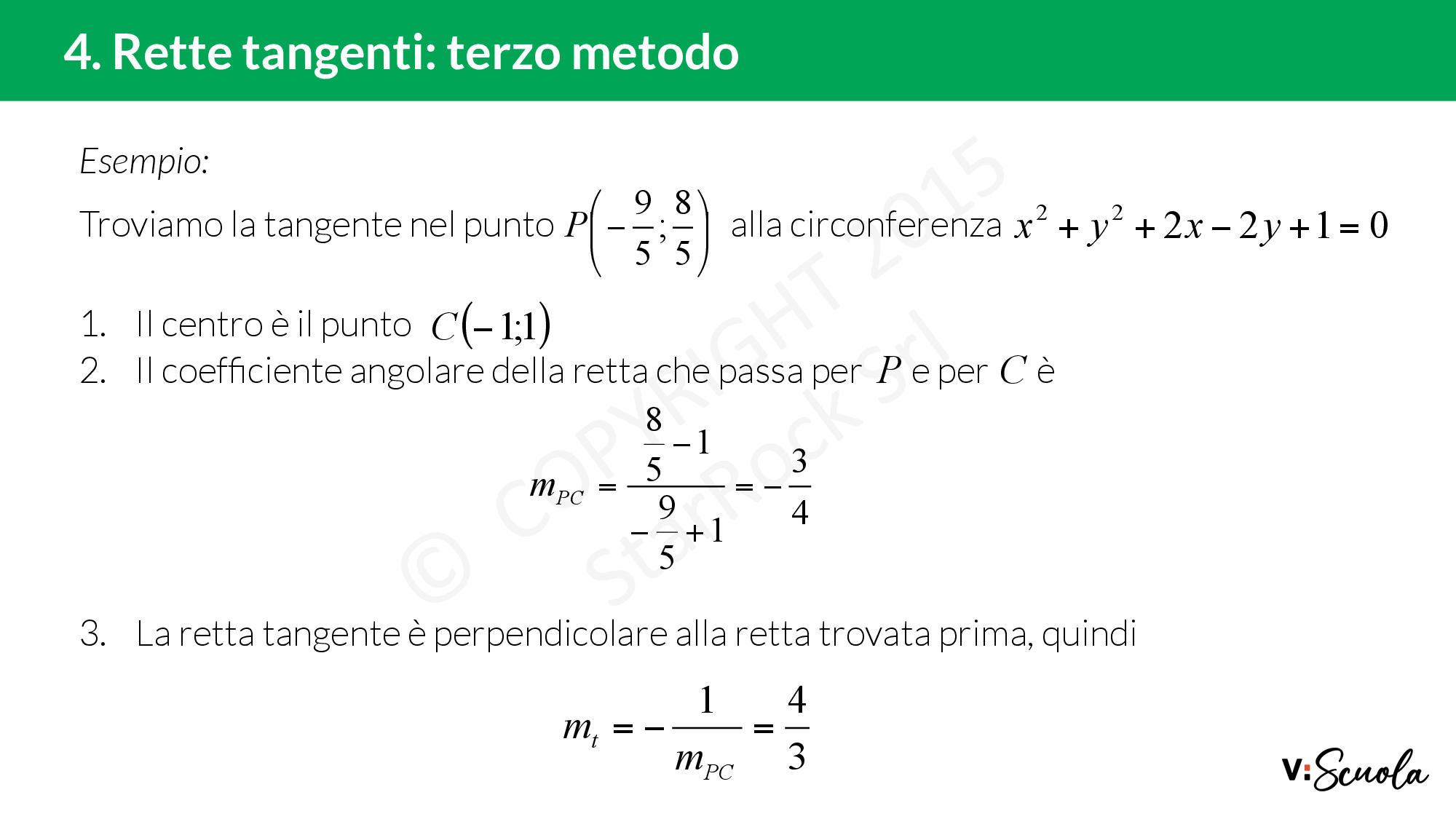 4. Rette tangenti: terzo metodo

Esempio:

Troviamo la tangente nel punto $P\left(-\frac{9}{5};\frac{8}{5}\right)$ alla circonferenza $x^2+y^2+2x-2y+1=0$

1. Il centro è il punto $C(-1;1)$
2. Il coefficiente angolare della retta che passa per $P$ e per $C$ è

$m_{PC}=\frac{\frac{8}{5}-1}{-\frac{9}{5}+1}=-\frac{3}{4}$

3. La retta tangente è perpendicolare alla retta trovata prima, quindi

$m_t=-\frac{1}{m_{PC}}=\frac{4}{3}$

© COPYRIGHT 2015 StarRock Srl

V:Scuola